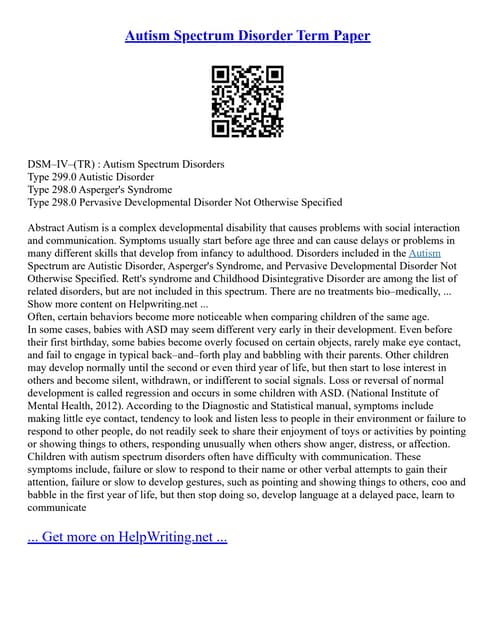 Autism Spectrum Disorder Term Paper

DSM–IV–(TR) : Autism Spectrum Disorders
Type 299.0 Autistic Disorder
Type 298.0 Asperger's Syndrome
Type 298.0 Pervasive Developmental Disorder Not Otherwise Specified

Abstract Autism is a complex developmental disability that causes problems with social interaction and communication. Symptoms usually start before age three and can cause delays or problems in many different skills that develop from infancy to adulthood. Disorders included in the Autism Spectrum are Autistic Disorder, Asperger's Syndrome, and Pervasive Developmental Disorder Not Otherwise Specified. Rett's syndrome and Childhood Disintegrative Disorder are among the list of related disorders, but are not included in this spectrum. There are no treatments bio–medically, ... Show more content on Helpwriting.net ...
Often, certain behaviors become more noticeable when comparing children of the same age.
In some cases, babies with ASD may seem different very early in their development. Even before their first birthday, some babies become overly focused on certain objects, rarely make eye contact, and fail to engage in typical back–and–forth play and babbling with their parents. Other children may develop normally until the second or even third year of life, but then start to lose interest in others and become silent, withdrawn, or indifferent to social signals. Loss or reversal of normal development is called regression and occurs in some children with ASD. (National Institute of Mental Health, 2012). According to the Diagnostic and Statistical manual, symptoms include making little eye contact, tendency to look and listen less to people in their environment or failure to respond to other people, do not readily seek to share their enjoyment of toys or activities by pointing or showing things to others, responding unusually when others show anger, distress, or affection. Children with autism spectrum disorders often have difficulty with communication. These symptoms include, failure or slow to respond to their name or other verbal attempts to gain their attention, failure or slow to develop gestures, such as pointing and showing things to others, coo and babble in the first year of life, but then stop doing so, develop language at a delayed pace, learn to communicate

... Get more on HelpWriting.net ...